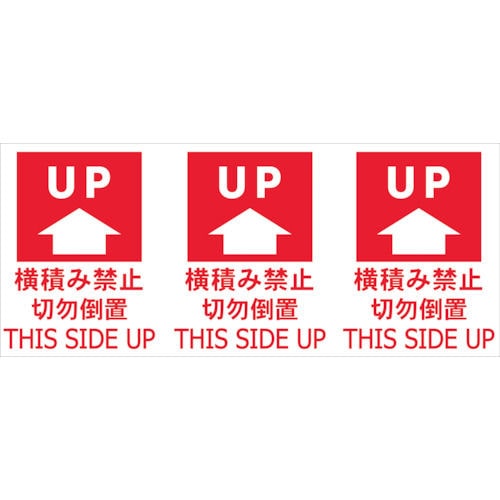 UP
横積み禁止
切勿倒置
THIS SIDE UP

UP
横積み禁止
切勿倒置
THIS SIDE UP

UP
横積み禁止
切勿倒置
THIS SIDE UP